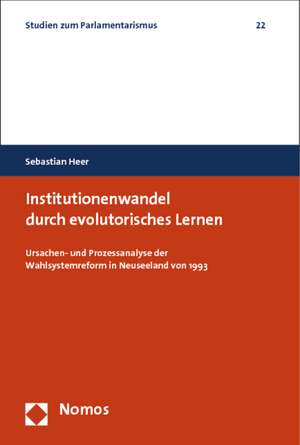 Studien zum Parlamentarismus 22

Sebastian Heer

Institutionenwandel durch evolutorisches Lernen

Ursachen- und Prozessanalyse der Wahlsystemreform in Neuseeland von 1993

Nomos